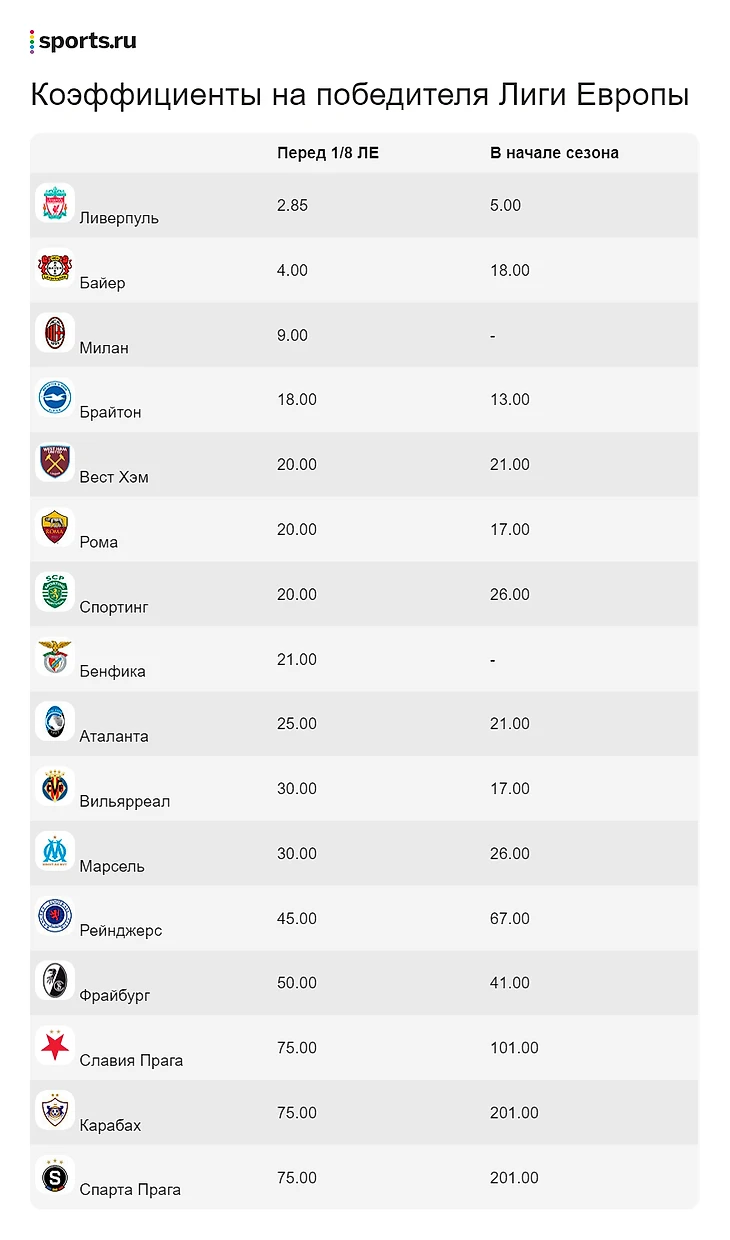 sports.ru

Коэффициенты на победителя Лиги Европы

|  | Перед 1/8 ЛЕ | В начале сезона |
|---|---|---|
| Ливерпуль | 2.85 | 5.00 |
| Байер | 4.00 | 18.00 |
| Милан | 9.00 | - |
| Брайтон | 18.00 | 13.00 |
| Вест Хэм | 20.00 | 21.00 |
| Рома | 20.00 | 17.00 |
| Спортинг | 20.00 | 26.00 |
| Бенфика | 21.00 | - |
| Аталанта | 25.00 | 21.00 |
| Вильярреал | 30.00 | 17.00 |
| Марсель | 30.00 | 26.00 |
| Рейнджерс | 45.00 | 67.00 |
| Фрайбург | 50.00 | 41.00 |
| Славия Прага | 75.00 | 101.00 |
| Карабах | 75.00 | 201.00 |
| Спарта Прага | 75.00 | 201.00 |